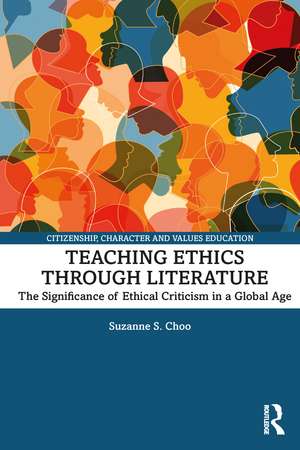 CITIZENSHIP, CHARACTER AND VALUES EDUCATION

TEACHING ETHICS THROUGH LITERATURE

The Significance of Ethical Criticism in a Global Age

Suzanne S. Choo

ROUTLEDGE